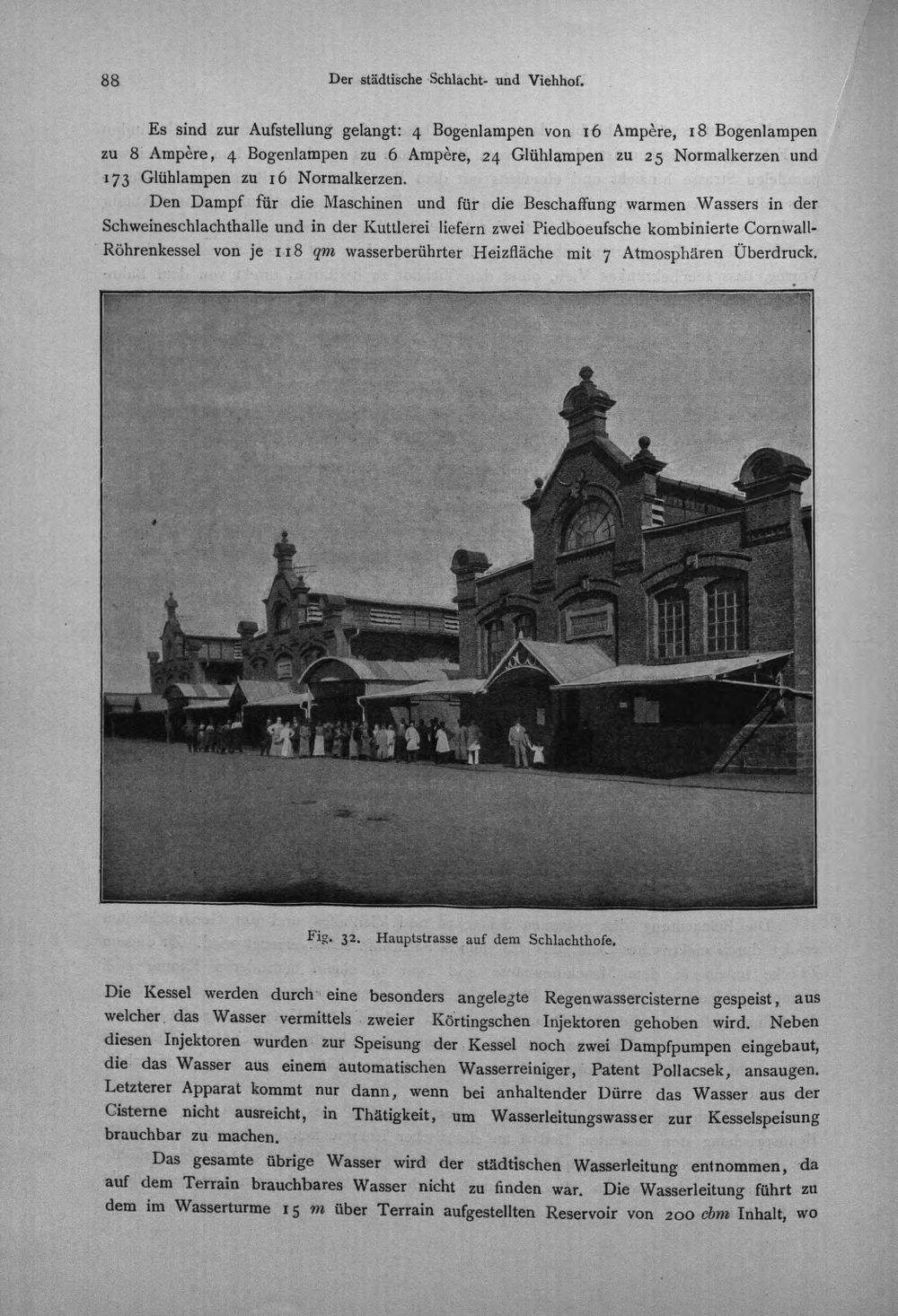 88 Der städtische Schlacht- und Viehhof.

Es sind zur Aufstellung gelangt: 4 Bogenlampen von 16 Ampère, 18 Bogenlampen zu 8 Ampère, 4 Bogenlampen zu 6 Ampère, 24 Glühlampen zu 25 Normalkerzen und 173 Glühlampen zu 16 Normalkerzen.

Den Dampf für die Maschinen und für die Beschaffung warmen Wassers in der Schweineschlachthalle und in der Kuttlerei liefern zwei Piedboeufsche kombinierte Cornwall-Röhrenkessel von je 118 qm wasserberührter Heizfläche mit 7 Atmosphären Überdruck.

Fig. 32. Hauptstrasse auf dem Schlachthofe.

Die Kessel werden durch eine besonders angelegte Regenwassercisterne gespeist, aus welcher das Wasser vermittels zweier Körtingschen Injektoren gehoben wird. Neben diesen Injektoren wurden zur Speisung der Kessel noch zwei Dampfpumpen eingebaut, die das Wasser aus einem automatischen Wasserreiniger, Patent Pollacsek, ansaugen. Letzterer Apparat kommt nur dann, wenn bei anhaltender Dürre das Wasser aus der Cisterne nicht ausreicht, in Thätigkeit, um Wasserleitungswasser zur Kesselspeisung brauchbar zu machen.

Das gesamte übrige Wasser wird der städtischen Wasserleitung entnommen, da auf dem Terrain brauchbares Wasser nicht zu finden war. Die Wasserleitung führt zu dem im Wasserturme 15 m über Terrain aufgestellten Reservoir von 200 cbm Inhalt, wo